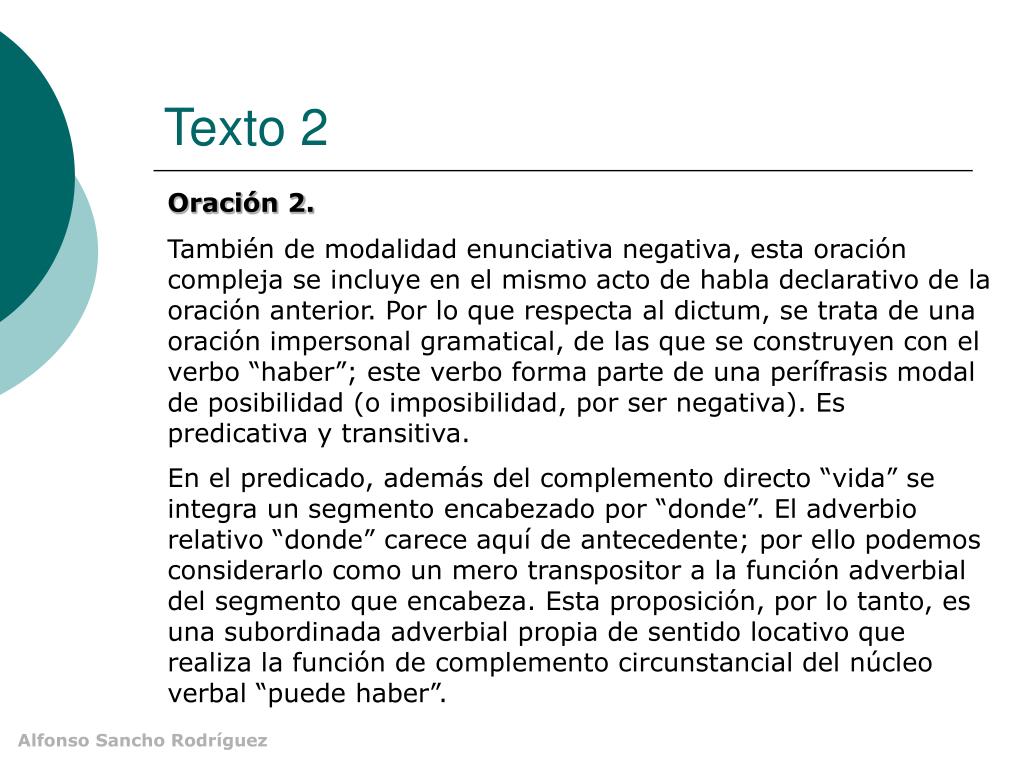 Texto 2

Oración 2.

También de modalidad enunciativa negativa, esta oración compleja se incluye en el mismo acto de habla declarativo de la oración anterior. Por lo que respecta al dictum, se trata de una oración impersonal gramatical, de las que se construyen con el verbo “haber”; este verbo forma parte de una perífrasis modal de posibilidad (o imposibilidad, por ser negativa). Es predicativa y transitiva.

En el predicado, además del complemento directo “vida” se integra un segmento encabezado por “donde”. El adverbio relativo “donde” carece aquí de antecedente; por ello podemos considerarlo como un mero transpositor a la función adverbial del segmento que encabeza. Esta proposición, por lo tanto, es una subordinada adverbial propia de sentido locativo que realiza la función de complemento circunstancial del núcleo verbal “puede haber”.

Alfonso Sancho Rodríguez